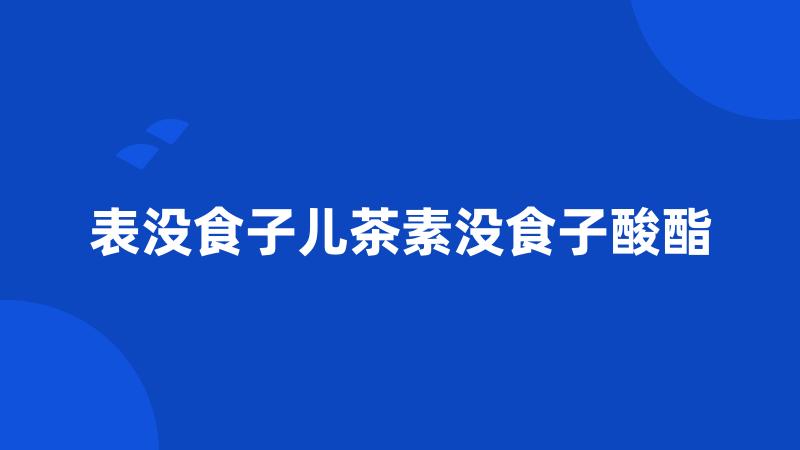 表没食子儿茶素没食子酸酯